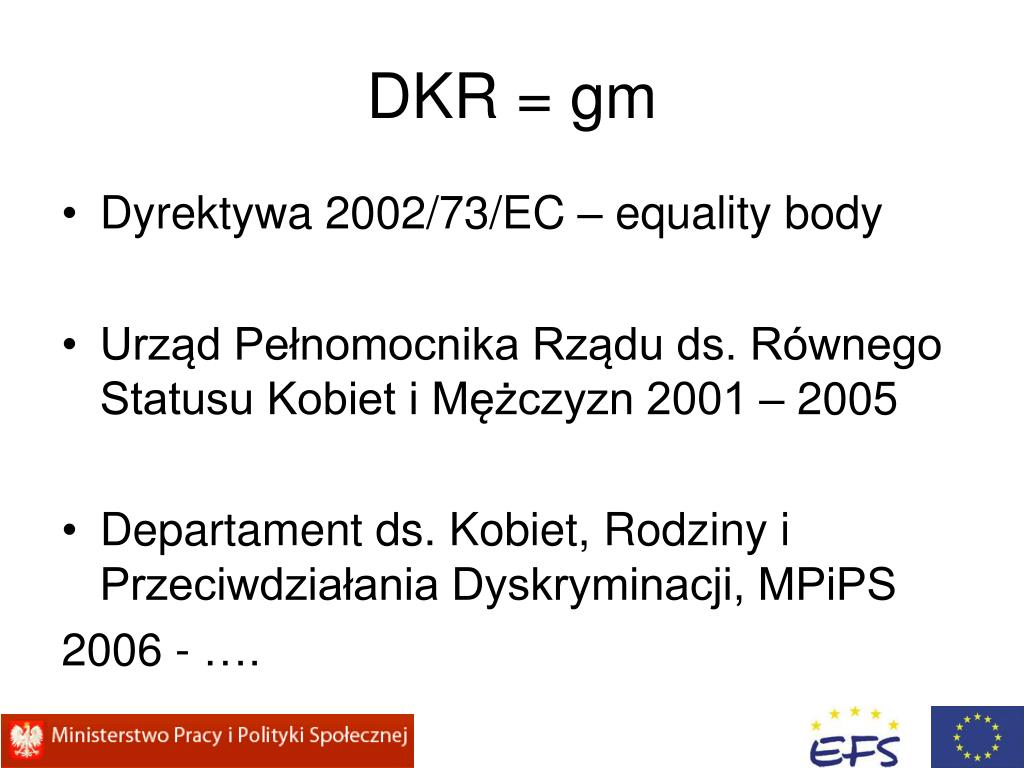 DKR = gm

• Dyrektywa 2002/73/EC – equality body

• Urząd Pełnomocnika Rządu ds. Równego Statusu Kobiet i Mężczyzn 2001 – 2005

• Departament ds. Kobiet, Rodziny i Przeciwdziałania Dyskryminacji, MPiPS

2006 - ….

Ministerstwo Pracy i Polityki Społecznej

EFS